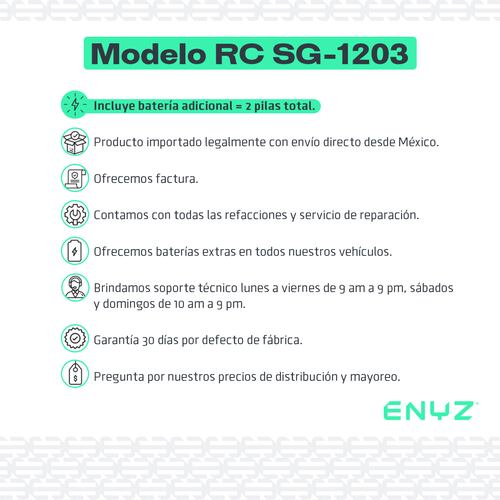 Modelo RC SG-1203

Incluye batería adicional = 2 pilas total.

Producto importado legalmente con envío directo desde México.

Ofrecemos factura.

Contamos con todas las refacciones y servicio de reparación.

Ofrecemos baterías extras en todos nuestros vehículos.

Brindamos soporte técnico lunes a viernes de 9 am a 9 pm, sábados y domingos de 10 am a 9 pm.

Garantía 30 días por defecto de fábrica.

Pregunta por nuestros precios de distribución y mayoreo.

ENYZ